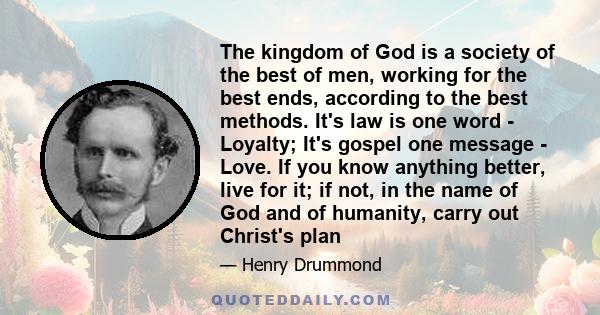 The kingdom of God is a society of the best of men, working for the best ends, according to the best methods. It's law is one word - Loyalty; It's gospel one message - Love. If you know anything better, live for it; if not, in the name of God and of humanity, carry out Christ's plan

— Henry Drummond

QUOTEDDAILY.COM